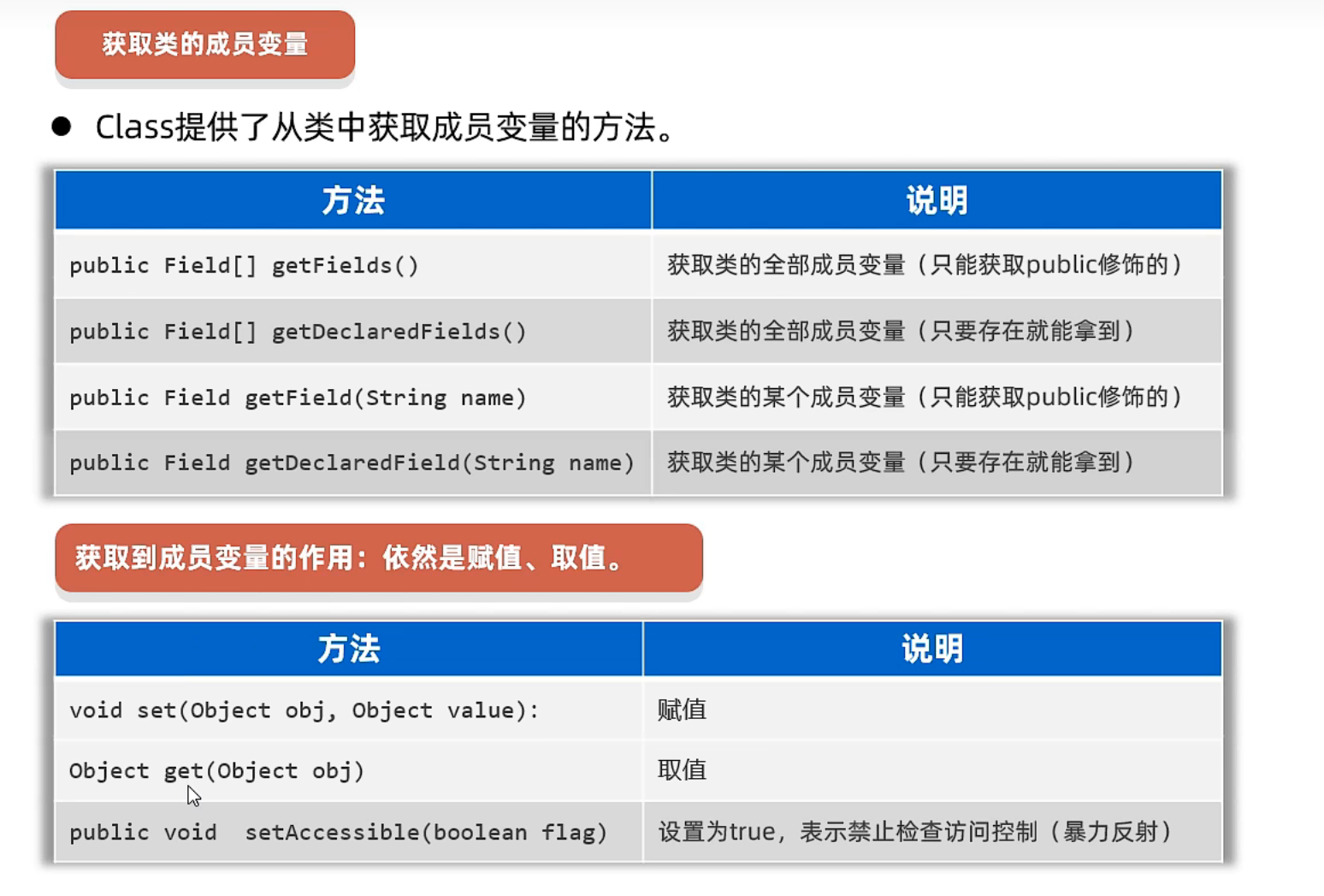 获取类的成员变量

• Class提供了从类中获取成员变量的方法。

| 方法 | 说明 |
|---|---|
| public Field[] getFields() | 获取类的全部成员变量（只能获取public修饰的） |
| public Field[] getDeclaredFields() | 获取类的全部成员变量（只要存在就能拿到） |
| public Field getField(String name) | 获取类的某个成员变量（只能获取public修饰的） |
| public Field getDeclaredField(String name) | 获取类的某个成员变量（只要存在就能拿到） |

获取到成员变量的作用：依然是赋值、取值。

| 方法 | 说明 |
|---|---|
| void set(Object obj, Object value): | 赋值 |
| Object get(Object obj) | 取值 |
| public void setAccessible(boolean flag) | 设置为true，表示禁止检查访问控制（暴力反射） |